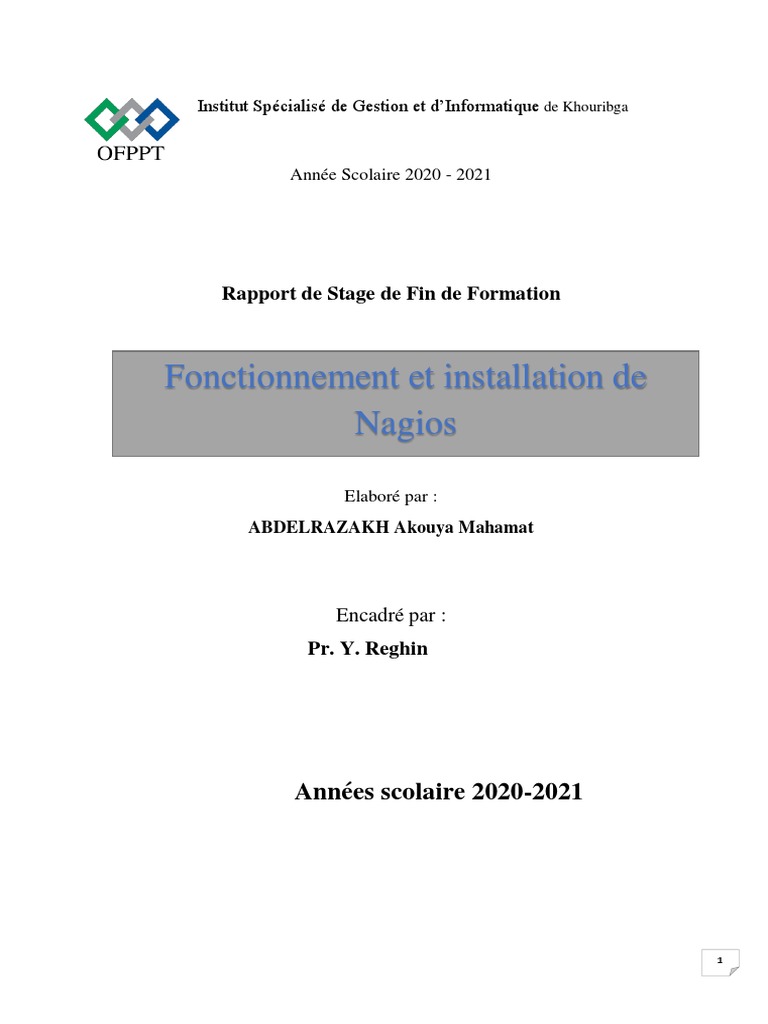 OFPPT

Institut Spécialisé de Gestion et d'Informatique de Khouribga

Année Scolaire 2020 - 2021

Rapport de Stage de Fin de Formation

Fonctionnement et installation de Nagios

Elaboré par :

ABDELRAZAKH Akouya Mahamat

Encadré par :

Pr. Y. Reghin

Années scolaire 2020-2021

1